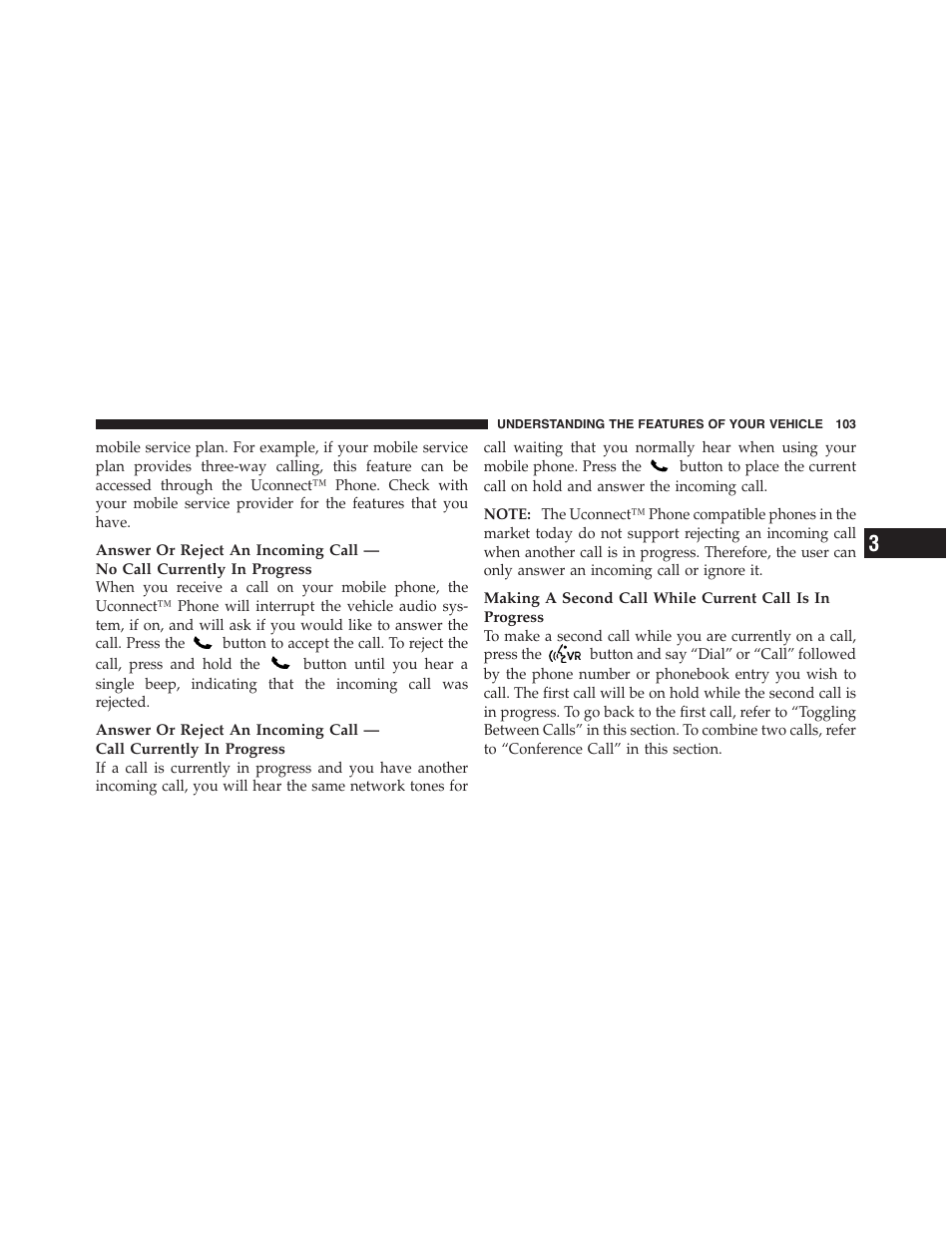 UNDERSTANDING THE FEATURES OF YOUR VEHICLE 103

mobile service plan. For example, if your mobile service plan provides three-way calling, this feature can be accessed through the Uconnect™ Phone. Check with your mobile service provider for the features that you have.

Answer Or Reject An Incoming Call — No Call Currently In Progress
When you receive a call on your mobile phone, the Uconnect™ Phone will interrupt the vehicle audio system, if on, and will ask if you would like to answer the call. Press the button to accept the call. To reject the call, press and hold the button until you hear a single beep, indicating that the incoming call was rejected.

Answer Or Reject An Incoming Call — Call Currently In Progress
If a call is currently in progress and you have another incoming call, you will hear the same network tones for call waiting that you normally hear when using your mobile phone. Press the button to place the current call on hold and answer the incoming call.

NOTE: The Uconnect™ Phone compatible phones in the market today do not support rejecting an incoming call when another call is in progress. Therefore, the user can only answer an incoming call or ignore it.

Making A Second Call While Current Call Is In Progress
To make a second call while you are currently on a call, press the VR button and say “Dial” or “Call” followed by the phone number or phonebook entry you wish to call. The first call will be on hold while the second call is in progress. To go back to the first call, refer to “Toggling Between Calls” in this section. To combine two calls, refer to “Conference Call” in this section.

3